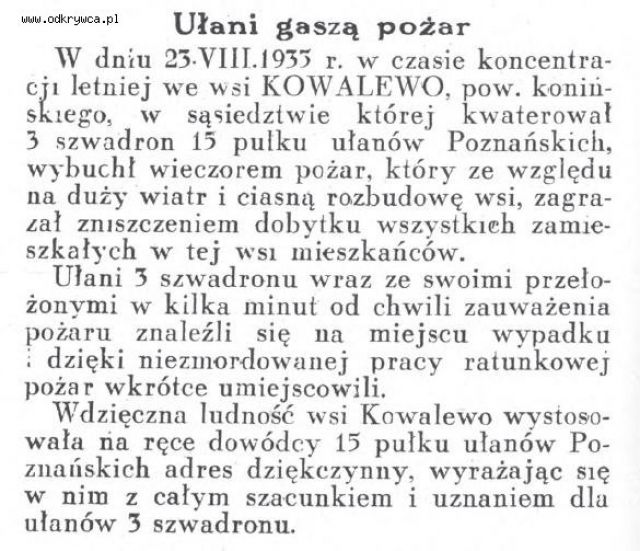 www.odkrywca.pl

Ułani gaszą pożar

W dniu 23.VIII.1933 r. w czasie koncentracji letniej we wsi KOWALEWO, pow. konińskiego, w sąsiedztwie której kwaterował 3 szwadron 15 pułku ułanów Poznańskich, wybuchł wieczorem pożar, który ze względu na duży wiatr i ciasną rozbudowę wsi, zagrażał zniszczeniem dobytku wszystkich zamieszkałych w tej wsi mieszkańców.

Ułani 3 szwadronu wraz ze swoimi przełożonymi w kilka minut od chwili zauważenia pożaru znaleźli się na miejscu wypadku i dzięki niezmordowanej pracy ratunkowej pożar wkrótce umiejscowili.

Wdzięczna ludność wsi Kowalewo wystosowała na ręce dowódcy 15 pułku ułanów Poznańskich adres dziękczynny, wyrażając się w nim z całym szacunkiem i uznaniem dla ułanów 3 szwadronu.